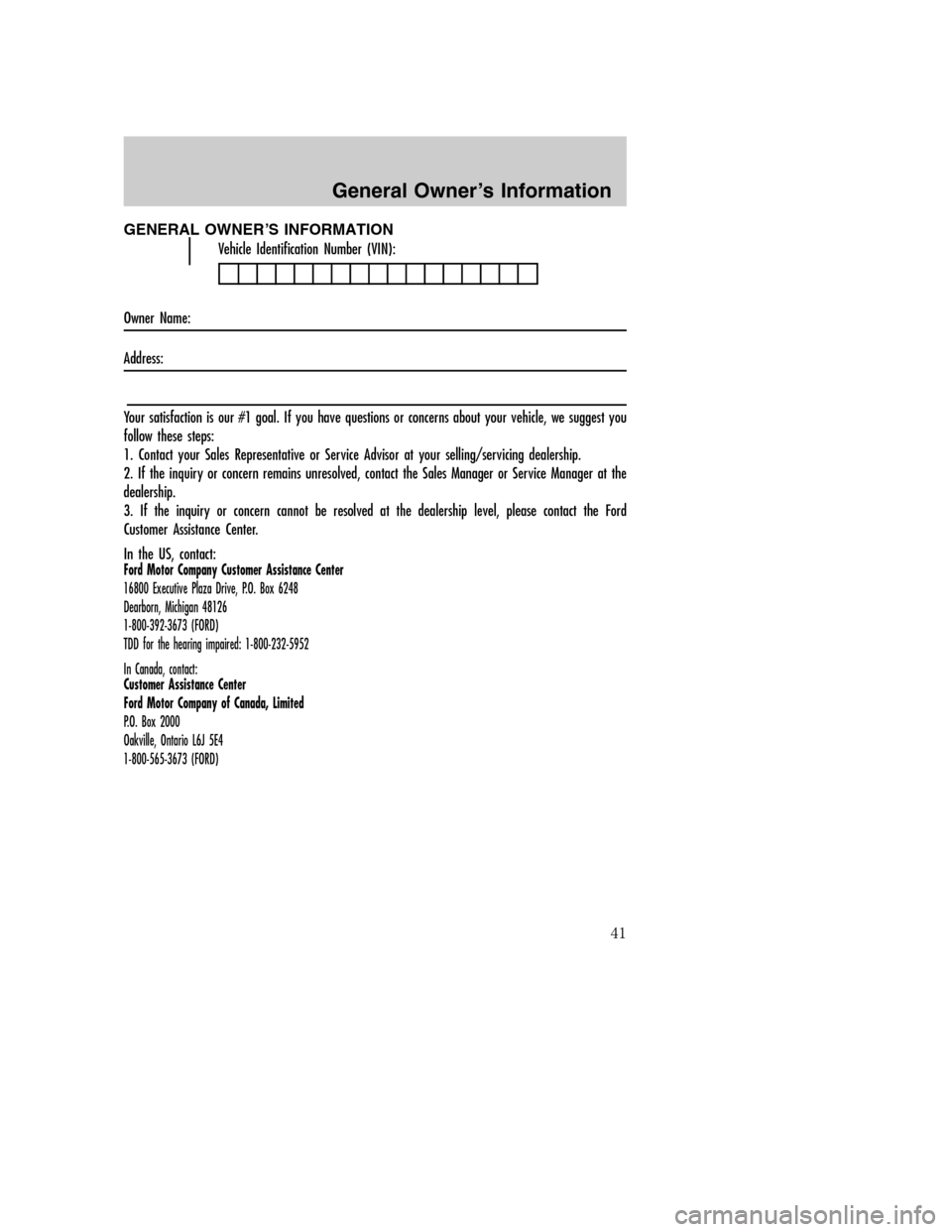 General Owner's Information

GENERAL OWNER'S INFORMATION

Vehicle Identification Number (VIN):

Owner Name:

Address:

Your satisfaction is our #1 goal. If you have questions or concerns about your vehicle, we suggest you follow these steps:
1. Contact your Sales Representative or Service Advisor at your selling/servicing dealership.
2. If the inquiry or concern remains unresolved, contact the Sales Manager or Service Manager at the dealership.
3. If the inquiry or concern cannot be resolved at the dealership level, please contact the Ford Customer Assistance Center.

In the US, contact:
Ford Motor Company Customer Assistance Center
16800 Executive Plaza Drive, P.O. Box 6248
Dearborn, Michigan 48126
1-800-392-3673 (FORD)
TDD for the hearing impaired: 1-800-232-5952

In Canada, contact:
Customer Assistance Center
Ford Motor Company of Canada, Limited
P.O. Box 2000
Oakville, Ontario L6J 5E4
1-800-565-3673 (FORD)

41

carmanualsonline.info